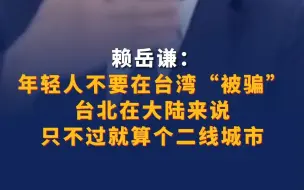 赖岳谦：
年轻人不要在台湾“被骗”
台北在大陆来说
只不过就算个二线城市